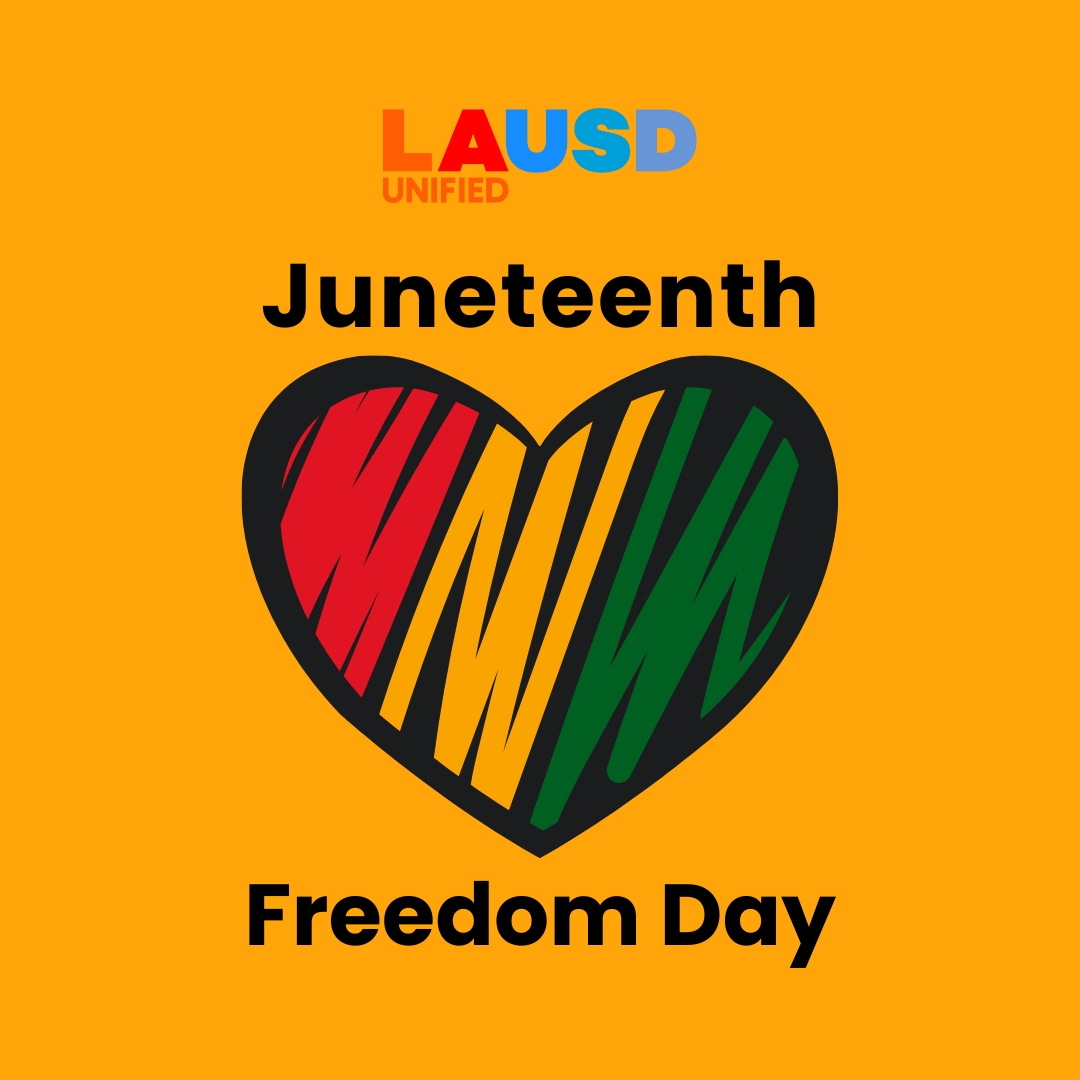 LAUSD
UNIFIED

Juneteenth

Freedom Day